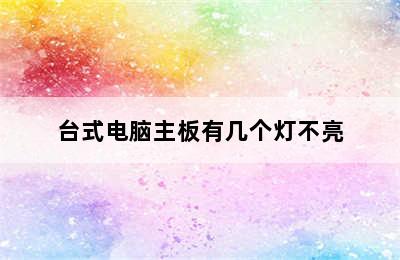 台式电脑主板有几个灯不亮